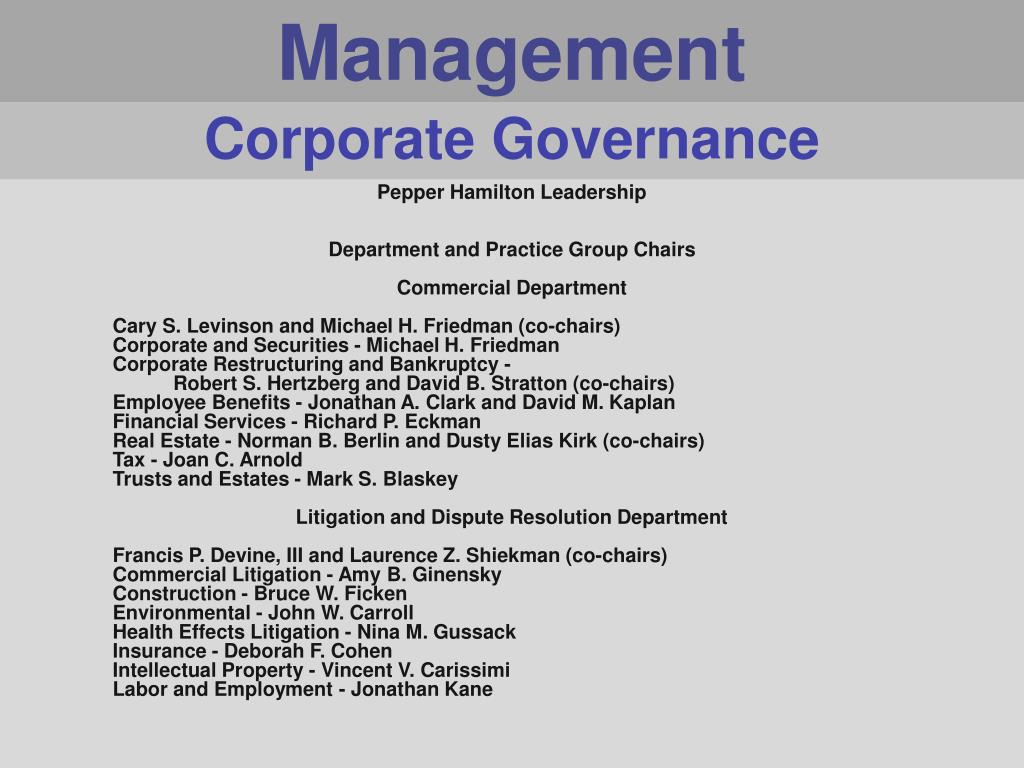 Management
Corporate Governance

Pepper Hamilton Leadership

Department and Practice Group Chairs

Commercial Department

Cary S. Levinson and Michael H. Friedman (co-chairs)
Corporate and Securities - Michael H. Friedman
Corporate Restructuring and Bankruptcy -
Robert S. Hertzberg and David B. Stratton (co-chairs)
Employee Benefits - Jonathan A. Clark and David M. Kaplan
Financial Services - Richard P. Eckman
Real Estate - Norman B. Berlin and Dusty Elias Kirk (co-chairs)
Tax - Joan C. Arnold
Trusts and Estates - Mark S. Blaskey

Litigation and Dispute Resolution Department

Francis P. Devine, III and Laurence Z. Shiekman (co-chairs)
Commercial Litigation - Amy B. Ginensky
Construction - Bruce W. Ficken
Environmental - John W. Carroll
Health Effects Litigation - Nina M. Gussack
Insurance - Deborah F. Cohen
Intellectual Property - Vincent V. Carissimi
Labor and Employment - Jonathan Kane